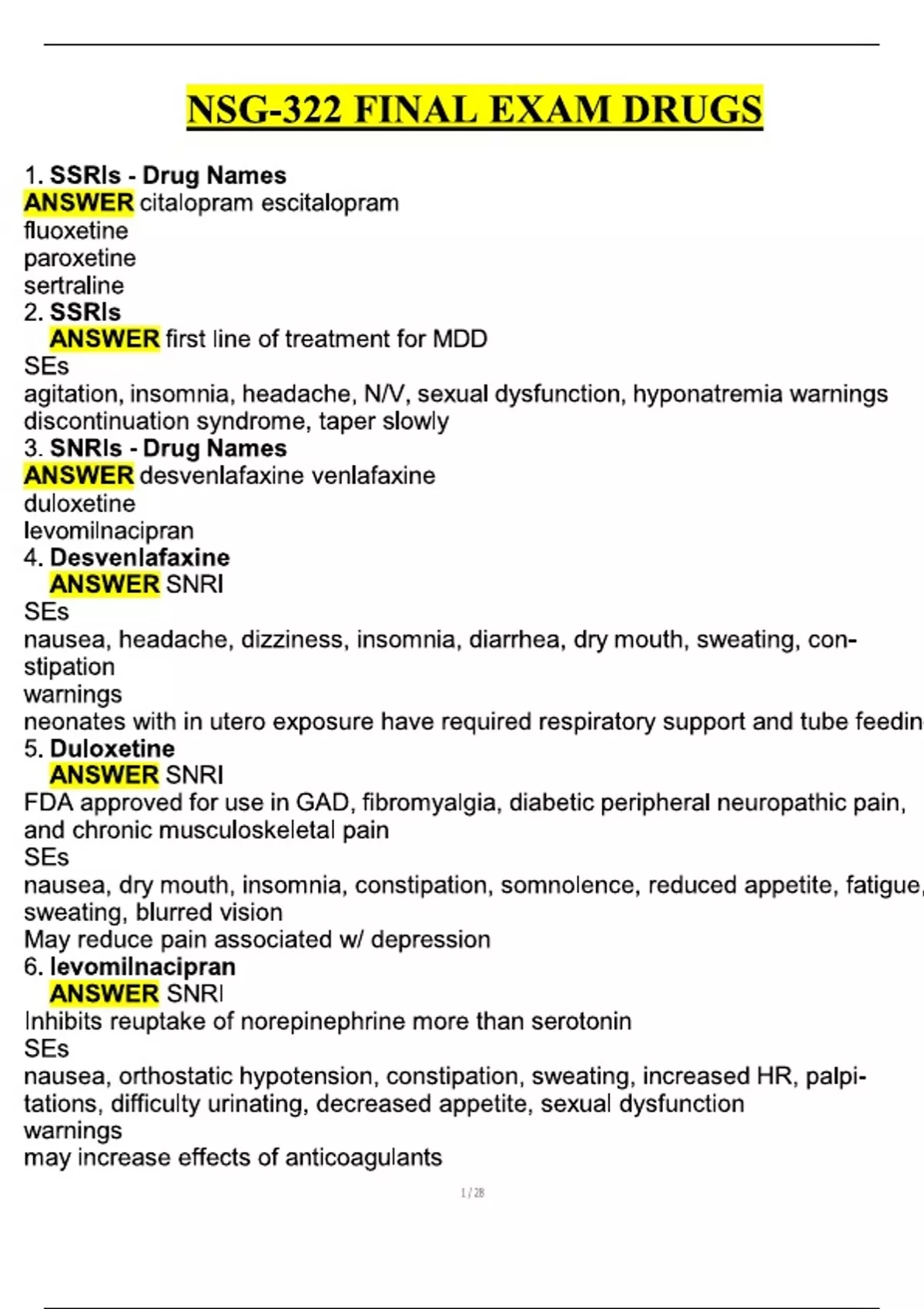 NSG-322 FINAL EXAM DRUGS

1. SSRIs - Drug Names
ANSWER citalopram escitalopram
fluoxetine
paroxetine
sertraline
2. SSRIs
ANSWER first line of treatment for MDD
SEs
agitation, insomnia, headache, N/V, sexual dysfunction, hyponatremia warnings
discontinuation syndrome, taper slowly
3. SNRIs - Drug Names
ANSWER desvenlafaxine venlafaxine
duloxetine
levomilnacipran
4. Desvenlafaxine
ANSWER SNRI
SEs
nausea, headache, dizziness, insomnia, diarrhea, dry mouth, sweating, constipation
warnings
neonates with in utero exposure have required respiratory support and tube feedin
5. Duloxetine
ANSWER SNRI
FDA approved for use in GAD, fibromyalgia, diabetic peripheral neuropathic pain, and chronic musculoskeletal pain
SEs
nausea, dry mouth, insomnia, constipation, somnolence, reduced appetite, fatigue, sweating, blurred vision
May reduce pain associated w/ depression
6. levomilnacipran
ANSWER SNRI
Inhibits reuptake of norepinephrine more than serotonin
SEs
nausea, orthostatic hypotension, constipation, sweating, increased HR, palpitations, difficulty urinating, decreased appetite, sexual dysfunction
warnings
may increase effects of anticoagulants

1 / 28